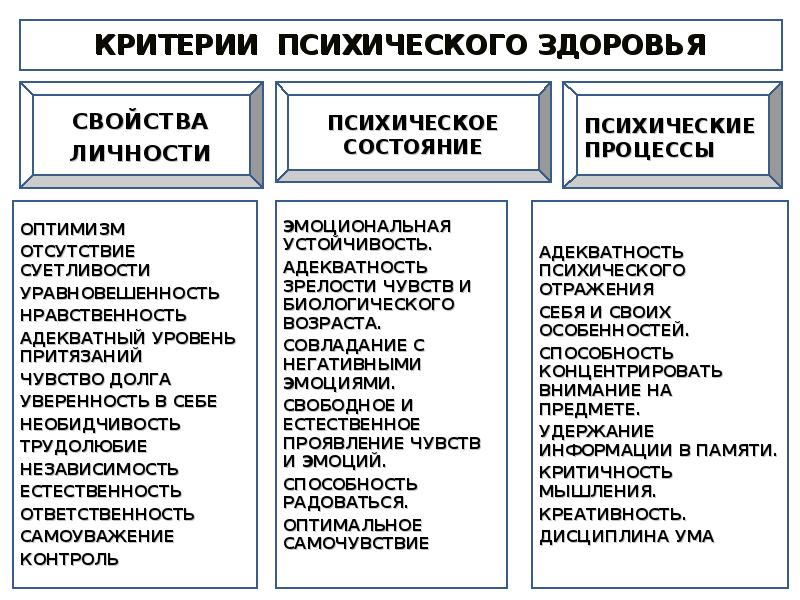 КРИТЕРИИ ПСИХИЧЕСКОГО ЗДОРОВЬЯ

СВОЙСТВА ЛИЧНОСТИ

ОПТИМИЗМ
ОТСУТСТВИЕ СУЕТЛИВОСТИ
УРАВНОВЕШЕННОСТЬ
НРАВСТВЕННОСТЬ
АДЕКВАТНЫЙ УРОВЕНЬ ПРИТЯЗАНИЙ
ЧУВСТВО ДОЛГА
УВЕРЕННОСТЬ В СЕБЕ
НЕОБИДЧИВОСТЬ
ТРУДОЛЮБИЕ
НЕЗАВИСИМОСТЬ
ЕСТЕСТВЕННОСТЬ
ОТВЕТСТВЕННОСТЬ
САМОУВАЖЕНИЕ
КОНТРОЛЬ

ПСИХИЧЕСКОЕ СОСТОЯНИЕ

ЭМОЦИОНАЛЬНАЯ УСТОЙЧИВОСТЬ.
АДЕКВАТНОСТЬ ЗРЕЛОСТИ ЧУВСТВ И БИОЛОГИЧЕСКОГО ВОЗРАСТА.
СОВЛАДАНИЕ С НЕГАТИВНЫМИ ЭМОЦИЯМИ.
СВОБОДНОЕ И ЕСТЕСТВЕННОЕ ПРОЯВЛЕНИЕ ЧУВСТВ И ЭМОЦИЙ.
СПОСОБНОСТЬ РАДОВАТЬСЯ.
ОПТИМАЛЬНОЕ САМОЧУВСТВИЕ

ПСИХИЧЕСКИЕ ПРОЦЕССЫ

АДЕКВАТНОСТЬ ПСИХИЧЕСКОГО ОТРАЖЕНИЯ
СЕБЯ И СВОИХ ОСОБЕННОСТЕЙ.
СПОСОБНОСТЬ КОНЦЕНТРИРОВАТЬ ВНИМАНИЕ НА ПРЕДМЕТЕ.
УДЕРЖАНИЕ ИНФОРМАЦИИ В ПАМЯТИ.
КРИТИЧНОСТЬ МЫШЛЕНИЯ.
КРЕАТИВНОСТЬ.
ДИСЦИПЛИНА УМА